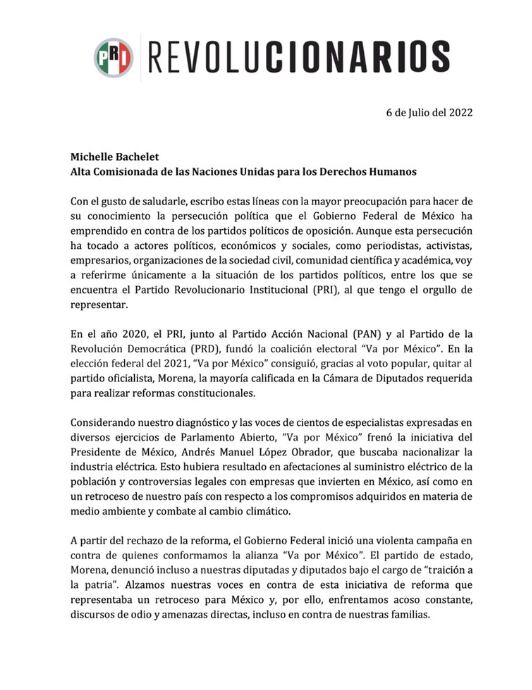 PRI REVOLUCIONARIOS

6 de Julio del 2022

Michelle Bachelet
Alta Comisionada de las Naciones Unidas para los Derechos Humanos

Con el gusto de saludarle, escribo estas líneas con la mayor preocupación para hacer de su conocimiento la persecución política que el Gobierno Federal de México ha emprendido en contra de los partidos políticos de oposición. Aunque esta persecución ha tocado a actores políticos, económicos y sociales, como periodistas, activistas, empresarios, organizaciones de la sociedad civil, comunidad científica y académica, voy a referirme únicamente a la situación de los partidos políticos, entre los que se encuentra el Partido Revolucionario Institucional (PRI), al que tengo el orgullo de representar.

En el año 2020, el PRI, junto al Partido Acción Nacional (PAN) y al Partido de la Revolución Democrática (PRD), fundó la coalición electoral "Va por México". En la elección federal del 2021, "Va por México" consiguió, gracias al voto popular, quitar al partido oficialista, Morena, la mayoría calificada en la Cámara de Diputados requerida para realizar reformas constitucionales.

Considerando nuestro diagnóstico y las voces de cientos de especialistas expresadas en diversos ejercicios de Parlamento Abierto, "Va por México" frenó la iniciativa del Presidente de México, Andrés Manuel López Obrador, que buscaba nacionalizar la industria eléctrica. Esto hubiera resultado en afectaciones al suministro eléctrico de la población y controversias legales con empresas que invierten en México, así como en un retroceso de nuestro país con respecto a los compromisos adquiridos en materia de medio ambiente y combate al cambio climático.

A partir del rechazo de la reforma, el Gobierno Federal inició una violenta campaña en contra de quienes conformamos la alianza "Va por México". El partido de estado, Morena, denunció incluso a nuestras diputadas y diputados bajo el cargo de "traición a la patria". Alzamos nuestras voces en contra de esta iniciativa de reforma que representaba un retroceso para México y, por ello, enfrentamos acoso constante, discursos de odio y amenazas directas, incluso en contra de nuestras familias.